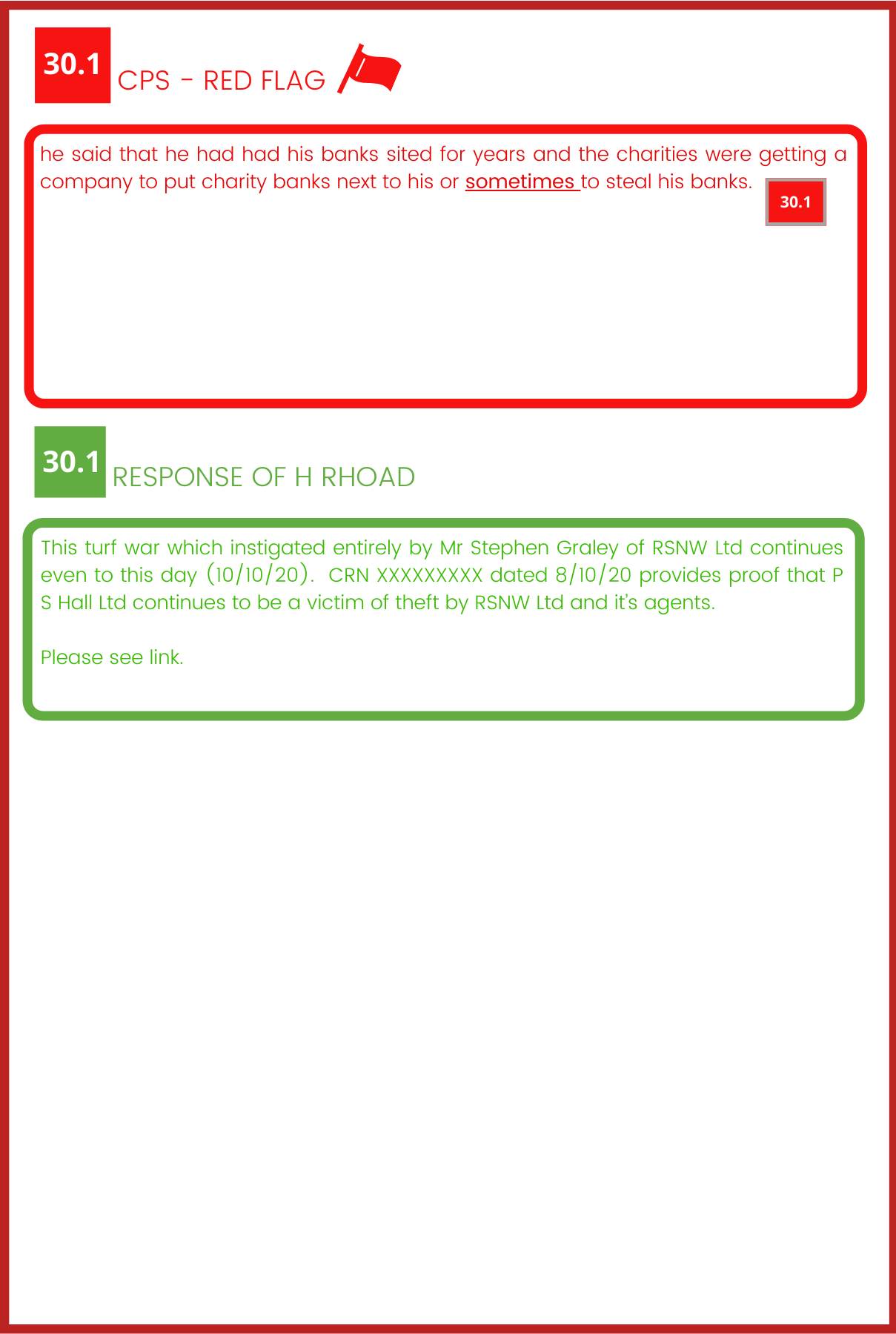 30.1 CPS - RED FLAG

he said that he had had his banks sited for years and the charities were getting a company to put charity banks next to his or sometimes to steal his banks.

30.1

30.1 RESPONSE OF H RHOAD

This turf war which instigated entirely by Mr Stephen Graley of RSNW Ltd continues even to this day (10/10/20). CRN XXXXXXXXX dated 8/10/20 provides proof that P S Hall Ltd continues to be a victim of theft by RSNW Ltd and it's agents.

Please see link.